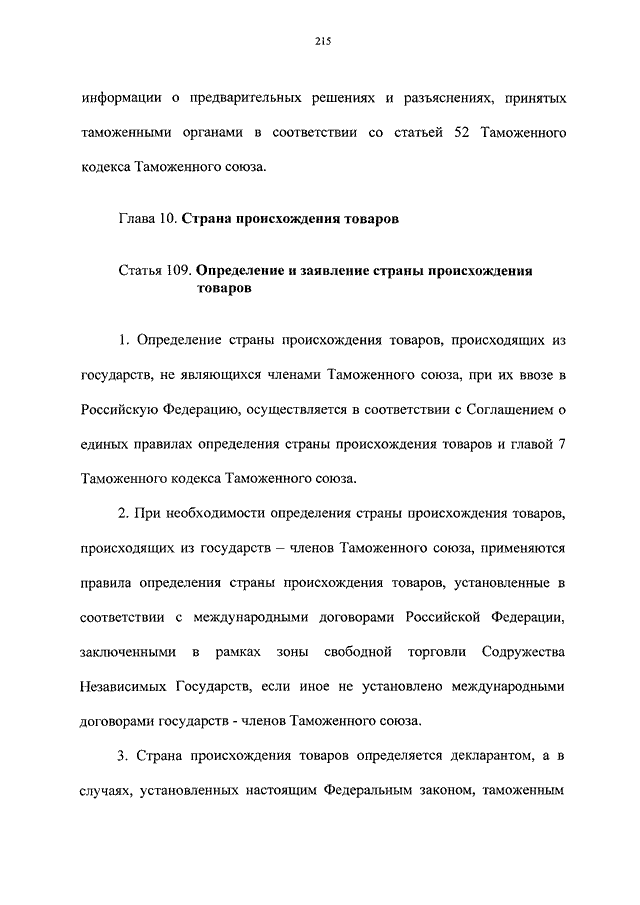 215

информации о предварительных решениях и разъяснениях, принятых таможенными органами в соответствии со статьей 52 Таможенного кодекса Таможенного союза.

Глава 10. Страна происхождения товаров

Статья 109. Определение и заявление страны происхождения товаров

1. Определение страны происхождения товаров, происходящих из государств, не являющихся членами Таможенного союза, при их ввозе в Российскую Федерацию, осуществляется в соответствии с Соглашением о единых правилах определения страны происхождения товаров и главой 7 Таможенного кодекса Таможенного союза.

2. При необходимости определения страны происхождения товаров, происходящих из государств – членов Таможенного союза, применяются правила определения страны происхождения товаров, установленные в соответствии с международными договорами Российской Федерации, заключенными в рамках зоны свободной торговли Содружества Независимых Государств, если иное не установлено международными договорами государств - членов Таможенного союза.

3. Страна происхождения товаров определяется декларантом, а в случаях, установленных настоящим Федеральным законом, таможенным